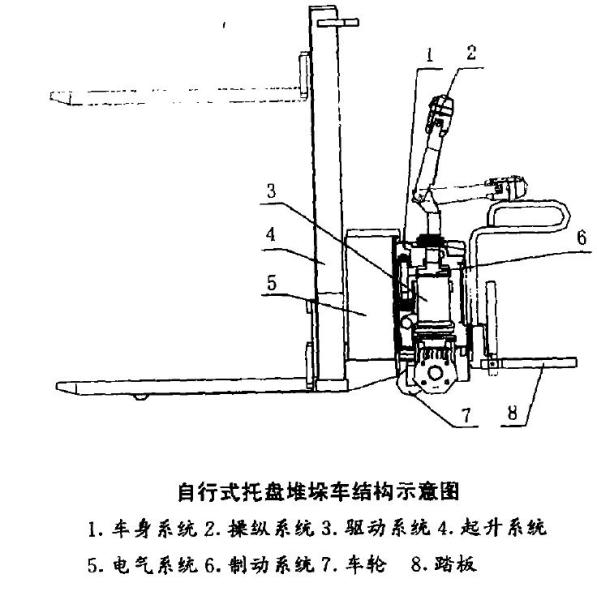 1
2
3
4
5
6
7
8

自行式托盘堆垛车结构示意图

1. 车身系统 2. 操纵系统 3. 驱动系统 4. 起升系统
5. 电气系统 6. 制动系统 7. 车轮 8. 踏板